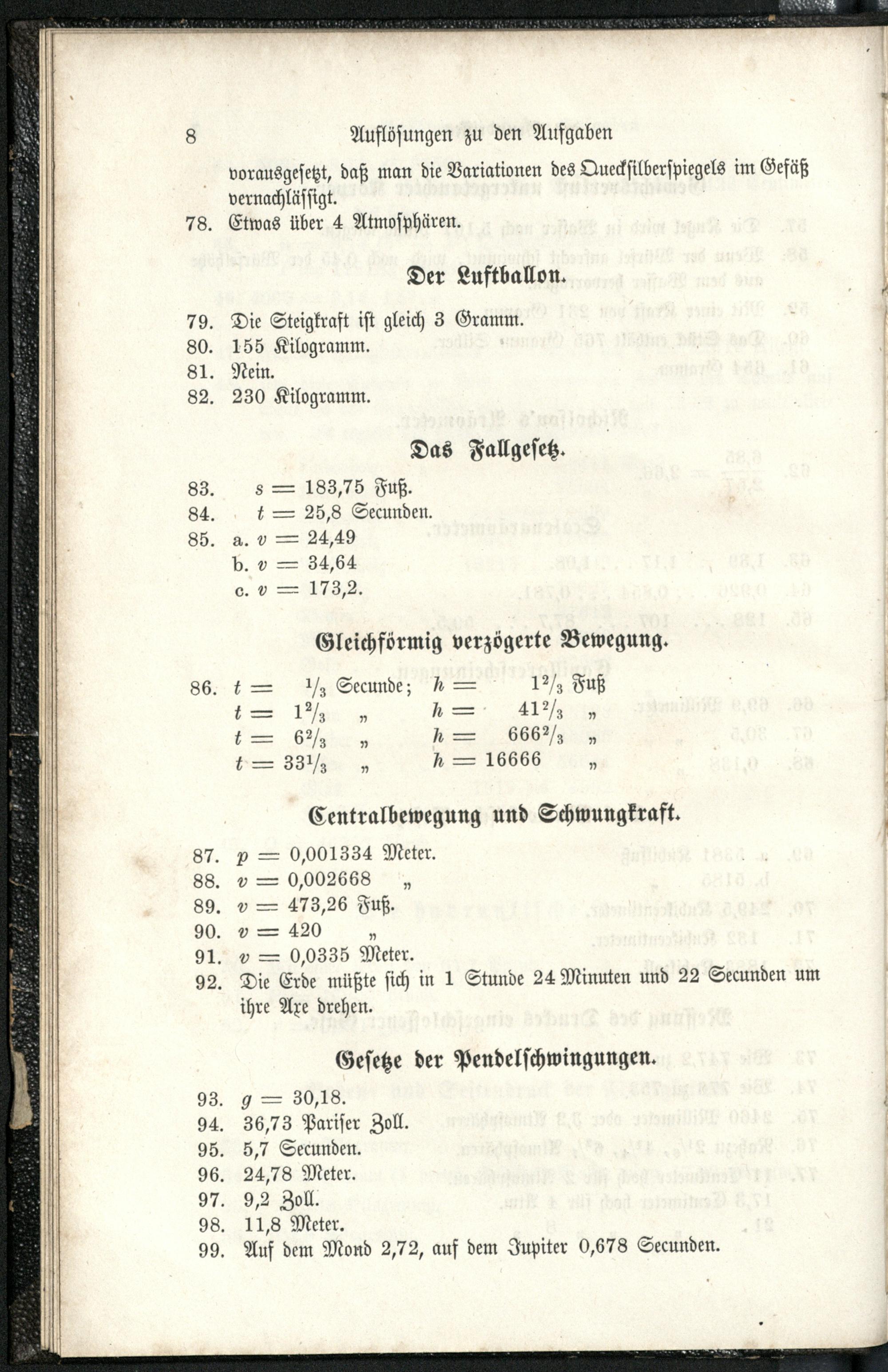 8 Auflösungen zu den Aufgaben

vorausgesetzt, daß man die Variationen des Quecksilberspiegels im Gefäß vernachlässigt.

78. Etwas über 4 Atmosphären.

Der Luftballon.

79. Die Steigkraft ist gleich 3 Gramm.
80. 155 Kilogramm.
81. Nein.
82. 230 Kilogramm.

Das Fallgesetz.

83. $s = 183,75$ Fuß.
84. $t = 25,8$ Secunden.
85. a. $v = 24,49$
b. $v = 34,64$
c. $v = 173,2$.

Gleichförmig verzögerte Bewegung.

86. $t = \frac{1}{3}$ Secunde; $h = 1\frac{2}{3}$ Fuß
$t = 1\frac{2}{3}$ „ $h = 41\frac{2}{3}$ „
$t = 6\frac{2}{3}$ „ $h = 666\frac{2}{3}$ „
$t = 33\frac{1}{3}$ „ $h = 16666$ „

Centralbewegung und Schwungkraft.

87. $p = 0,001334$ Meter.
88. $v = 0,002668$ „
89. $v = 473,26$ Fuß.
90. $v = 420$ „
91. $v = 0,0335$ Meter.
92. Die Erde müßte sich in 1 Stunde 24 Minuten und 22 Secunden um ihre Axe drehen.

Gesetze der Pendelschwingungen.

93. $g = 30,18$.
94. 36,73 Pariser Zoll.
95. 5,7 Secunden.
96. 24,78 Meter.
97. 9,2 Zoll.
98. 11,8 Meter.
99. Auf dem Mond 2,72, auf dem Jupiter 0,678 Secunden.